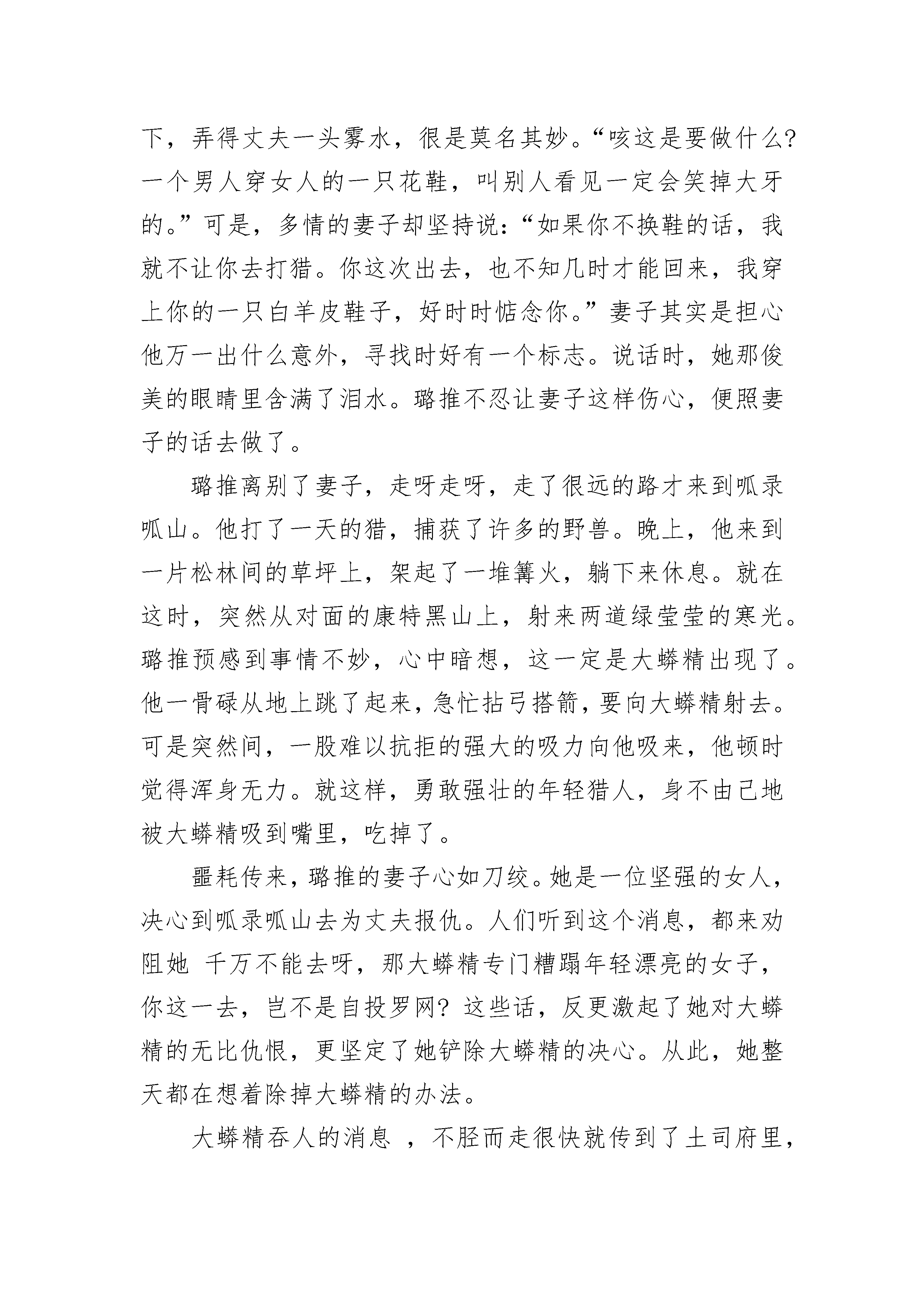 下，弄得丈夫一头雾水，很是莫名其妙。“咳这是要做什么？一个男人穿女人的一只花鞋，叫别人看见一定会笑掉大牙的。”可是，多情的妻子却坚持说：“如果你不换鞋的话，我就不让你去打猎。你这次出去，也不知几时才能回来，我穿上你的一只白羊皮鞋子，好时时惦念你。”妻子其实是担心他万一出什么意外，寻找时好有一个标志。说话时，她那俊美的眼睛里含满了泪水。璐推不忍让妻子这样伤心，便照妻子的话去做了。

璐推离别了妻子，走呀走呀，走了很远的路才来到呱录呱山。他打了一天的猎，捕获了许多的野兽。晚上，他来到一片松林间的草坪上，架起了一堆篝火，躺下来休息。就在这时，突然从对面的康特黑山上，射来两道绿莹莹的寒光。璐推预感到事情不妙，心中暗想，这一定是大蟒精出现了。他一骨碌从地上跳了起来，急忙拈弓搭箭，要向大蟒精射去。可是突然间，一股难以抗拒的强大的吸力向他吸来，他顿时觉得浑身无力。就这样，勇敢强壮的年轻猎人，身不由己地被大蟒精吸到嘴里，吃掉了。

噩耗传来，璐推的妻子心如刀绞。她是一位坚强的女人，决心到呱录呱山去为丈夫报仇。人们听到这个消息，都来劝阻她 千万不能去呀，那大蟒精专门糟蹋年轻漂亮的女子，你这一去，岂不是自投罗网？这些话，反更激起了她对大蟒精的无比仇恨，更坚定了她铲除大蟒精的决心。从此，她整天都在想着除掉大蟒精的办法。

大蟒精吞人的消息 ，不胫而走很快就传到了土司府里，